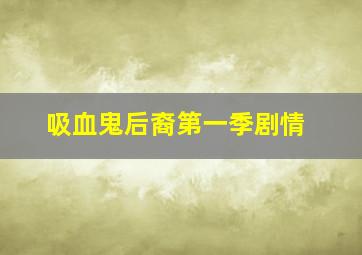 吸血鬼后裔第一季剧情